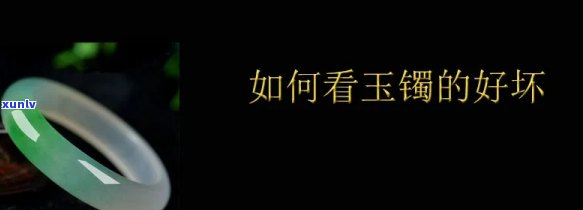 xunlv

如何看玉镯的好坏